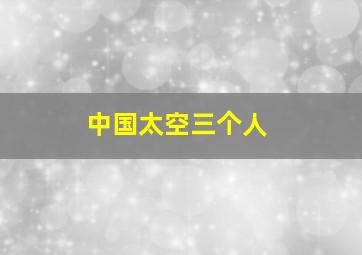 中国太空三个人